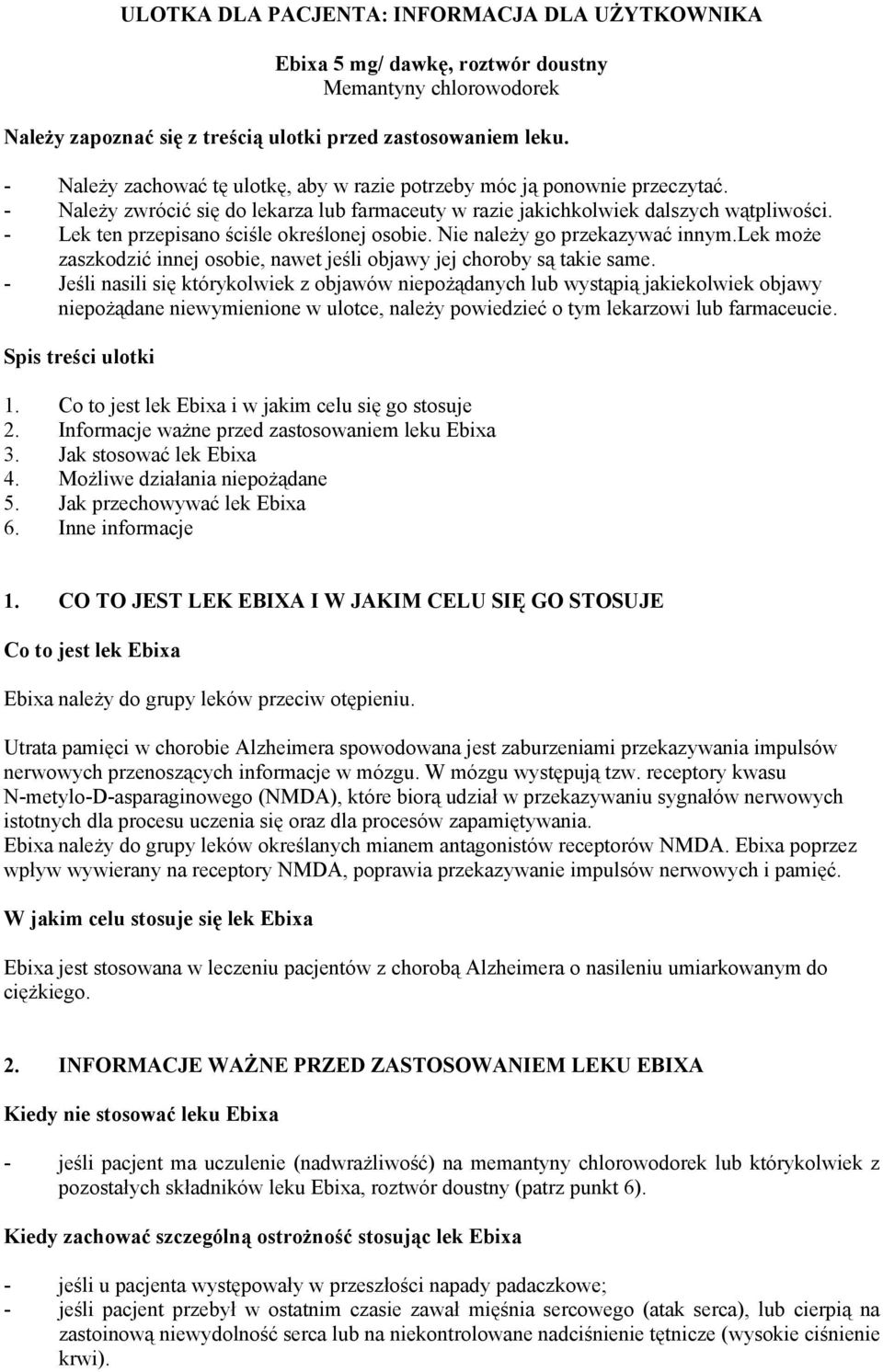 ULOTKA DLA PACJENTA: INFORMACJA DLA UŻYTKOWNIKA

Ebixa 5 mg/ dawkę, roztwór doustny
Memantyny chlorowodorek

Należy zapoznać się z treścią ulotki przed zastosowaniem leku.

- Należy zachować tę ulotkę, aby w razie potrzeby móc ją ponownie przeczytać.
- Należy zwrócić się do lekarza lub farmaceuty w razie jakichkolwiek dalszych wątpliwości.
- Lek ten przepisano ściśle określonej osobie. Nie należy go przekazywać innym.Lek może zaszkodzić innej osobie, nawet jeśli objawy jej choroby są takie same.
- Jeśli nasili się którykolwiek z objawów niepożądanych lub wystąpią jakiekolwiek objawy niepożądane niewymienione w ulotce, należy powiedzieć o tym lekarzowi lub farmaceucie.

Spis treści ulotki

1. Co to jest lek Ebixa i w jakim celu się go stosuje
2. Informacje ważne przed zastosowaniem leku Ebixa
3. Jak stosować lek Ebixa
4. Możliwe działania niepożądane
5. Jak przechowywać lek Ebixa
6. Inne informacje

1. CO TO JEST LEK EBIXA I W JAKIM CELU SIĘ GO STOSUJE

Co to jest lek Ebixa

Ebixa należy do grupy leków przeciw otępieniu.

Utrata pamięci w chorobie Alzheimera spowodowana jest zaburzeniami przekazywania impulsów nerwowych przenoszących informacje w mózgu. W mózgu występują tzw. receptory kwasu N-metylo-D-asparaginowego (NMDA), które biorą udział w przekazywaniu sygnałów nerwowych istotnych dla procesu uczenia się oraz dla procesów zapamiętywania.
Ebixa należy do grupy leków określanych mianem antagonistów receptorów NMDA. Ebixa poprzez wpływ wywierany na receptory NMDA, poprawia przekazywanie impulsów nerwowych i pamięć.

W jakim celu stosuje się lek Ebixa

Ebixa jest stosowana w leczeniu pacjentów z chorobą Alzheimera o nasileniu umiarkowanym do ciężkiego.

2. INFORMACJE WAŻNE PRZED ZASTOSOWANIEM LEKU EBIXA

Kiedy nie stosować leku Ebixa

- jeśli pacjent ma uczulenie (nadwrażliwość) na memantyny chlorowodorek lub którykolwiek z pozostałych składników leku Ebixa, roztwór doustny (patrz punkt 6).

Kiedy zachować szczególną ostrożność stosując lek Ebixa

- jeśli u pacjenta występowały w przeszłości napady padaczkowe;
- jeśli pacjent przebył w ostatnim czasie zawał mięśnia sercowego (atak serca), lub cierpią na zastoinową niewydolność serca lub na niekontrolowane nadciśnienie tętnicze (wysokie ciśnienie krwi).